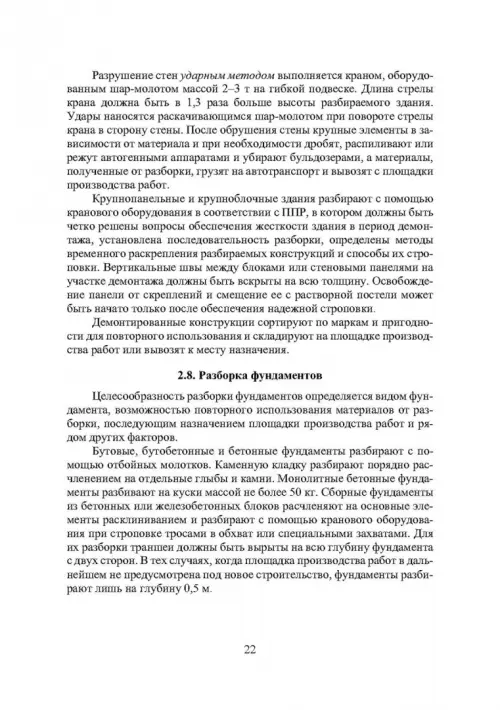 Разрушение стен ударным методом выполняется краном, оборудованным шар-молотом массой 2–3 т на гибкой подвеске. Длина стрелы крана должна быть в 1,3 раза больше высоты разбираемого здания. Удары наносятся раскачивающимся шар-молотом при повороте стрелы крана в сторону стены. После обрушения стены крупные элементы в зависимости от материала и при необходимости дробят, распиливают или режут автогенными аппаратами и убирают бульдозерами, а материалы, полученные от разборки, грузят на автотранспорт и вывозят с площадки производства работ.

Крупнопанельные и крупноблочные здания разбирают с помощью кранового оборудования в соответствии с ППР, в котором должны быть четко решены вопросы обеспечения жесткости здания в период демонтажа, установлена последовательность разборки, определены методы временного раскрепления разбираемых конструкций и способы их строповки. Вертикальные швы между блоками или стеновыми панелями на участке демонтажа должны быть вскрыты на всю толщину. Освобождение панели от скреплений и смещение ее с растворной постели может быть начато только после обеспечения надежной строповки.

Демонтированные конструкции сортируют по маркам и пригодности для повторного использования и складируют на площадке производства работ или вывозят к месту назначения.

2.8. Разборка фундаментов

Целесообразность разборки фундаментов определяется видом фундамента, возможностью повторного использования материалов от разборки, последующим назначением площадки производства работ и рядом других факторов.

Бутовые, бутобетонные и бетонные фундаменты разбирают с помощью отбойных молотков. Каменную кладку разбирают порядно расчленением на отдельные глыбы и камни. Монолитные бетонные фундаменты разбивают на куски массой не более 50 кг. Сборные фундаменты из бетонных или железобетонных блоков расчленяют на основные элементы расклиниванием и разбирают с помощью кранового оборудования при строповке тросами в обхват или специальными захватами. Для их разборки траншеи должны быть вырыты на всю глубину фундамента с двух сторон. В тех случаях, когда площадка производства работ в дальнейшем не предусмотрена под новое строительство, фундаменты разбирают лишь на глубину 0,5 м.

22